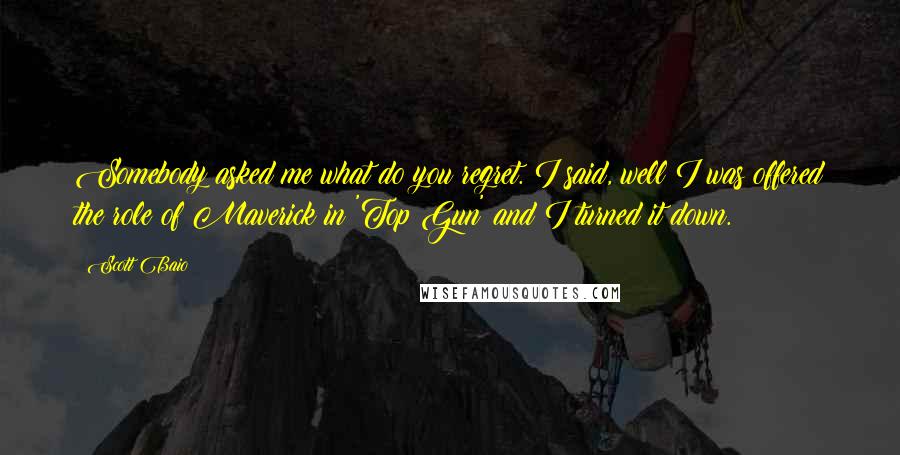 Somebody asked me what do you regret. I said, well I was offered the role of Maverick in 'Top Gun' and I turned it down.

Scott Baio

WISEFAMOUSQUOTES.COM